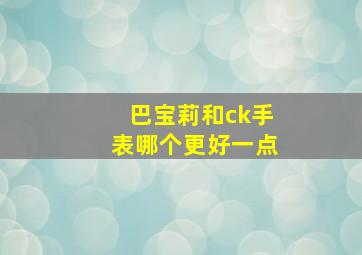 巴宝莉和ck手表哪个更好一点